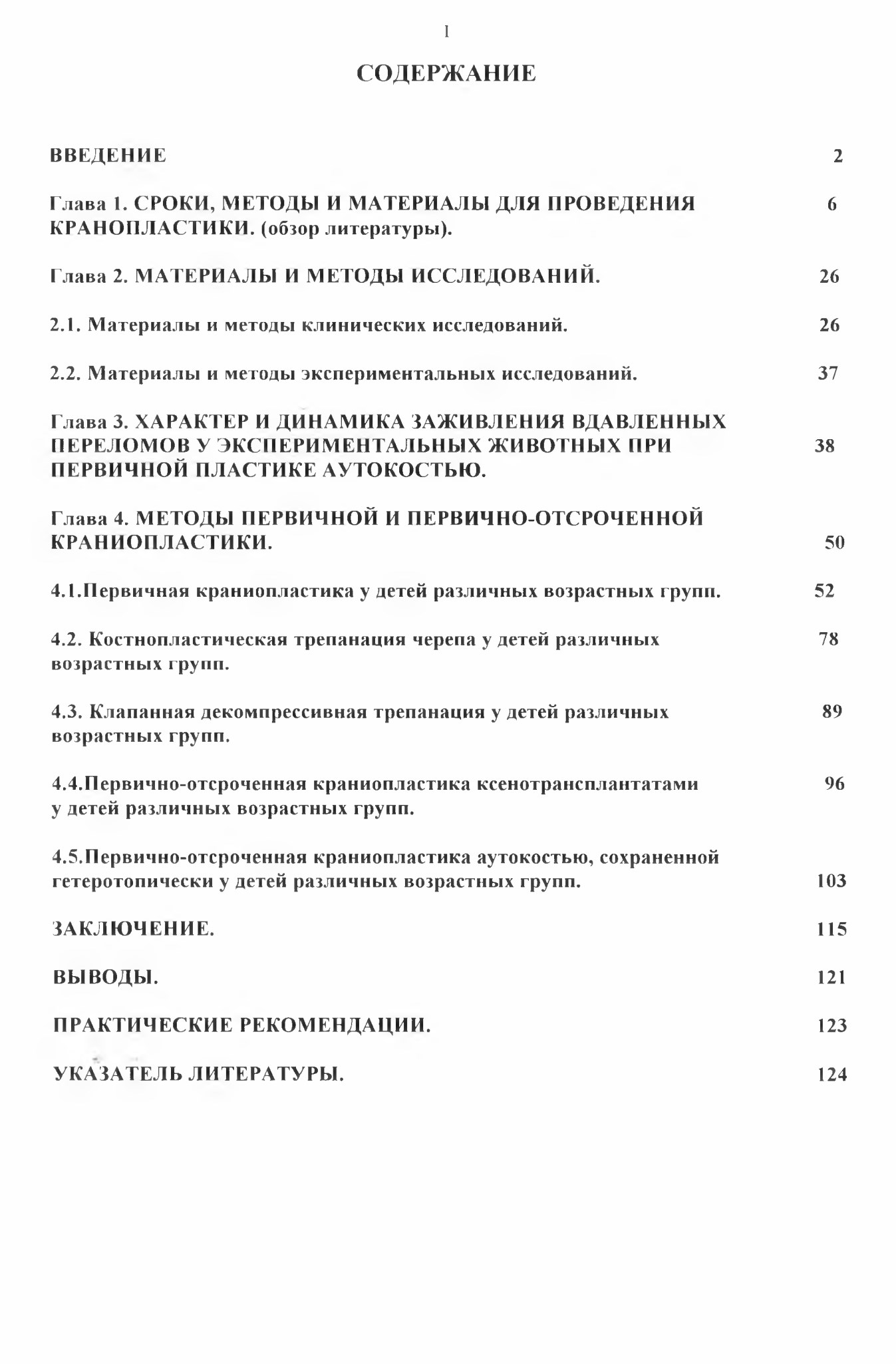 1

СОДЕРЖАНИЕ

ВВЕДЕНИЕ 2

Глава 1. СРОКИ, МЕТОДЫ И МАТЕРИАЛЫ ДЛЯ ПРОВЕДЕНИЯ КРАНОПЛАСТИКИ. (обзор литературы). 6

Глава 2. МАТЕРИАЛЫ И МЕТОДЫ ИССЛЕДОВАНИЙ. 26

2.1. Материалы и методы клинических исследований. 26

2.2. Материалы и методы экспериментальных исследований. 37

Глава 3. ХАРАКТЕР И ДИНАМИКА ЗАЖИВЛЕНИЯ ВДАВЛЕННЫХ ПЕРЕЛОМОВ У ЭКСПЕРИМЕНТАЛЬНЫХ ЖИВОТНЫХ ПРИ ПЕРВИЧНОЙ ПЛАСТИКЕ АУТОКОСТЬЮ. 38

Глава 4. МЕТОДЫ ПЕРВИЧНОЙ И ПЕРВИЧНО-ОТСРОЧЕННОЙ КРАНИОПЛАСТИКИ. 50

4.1.Первичная краниопластика у детей различных возрастных групп. 52

4.2. Костнопластическая трепанация черепа у детей различных возрастных групп. 78

4.3. Клапанная декомпрессивная трепанация у детей различных возрастных групп. 89

4.4.Первично-отсроченная краниопластика ксенотрансплантатами у детей различных возрастных групп. 96

4.5.Первично-отсроченная краниопластика аутокостью, сохраненной гетеротопически у детей различных возрастных групп. 103

ЗАКЛЮЧЕНИЕ. 115

ВЫВОДЫ. 121

ПРАКТИЧЕСКИЕ РЕКОМЕНДАЦИИ. 123

УКАЗАТЕЛЬ ЛИТЕРАТУРЫ. 124